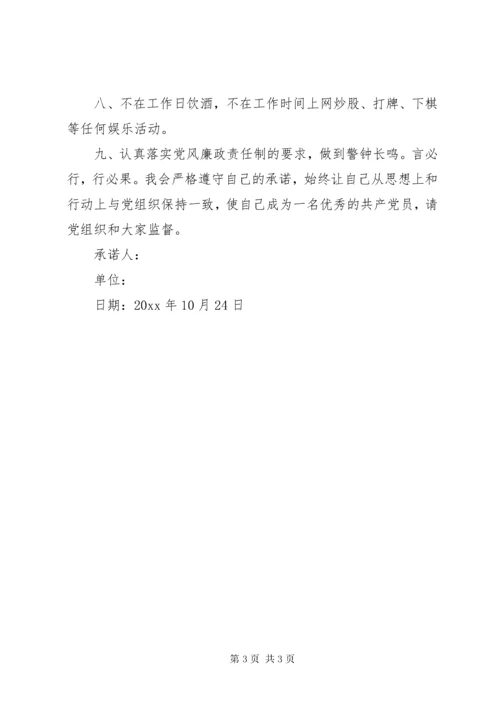 八、不在工作日饮酒，不在工作时间上网炒股、打牌、下棋等任何娱乐活动。

九、认真落实党风廉政责任制的要求，做到警钟长鸣。言必行，行必果。我会严格遵守自己的承诺，始终让自己从思想上和行动上与党组织保持一致，使自己成为一名优秀的共产党员，请党组织和大家监督。

承诺人：

单位：

日期：20xx 年 10 月 24 日

第 3 页 共 3 页